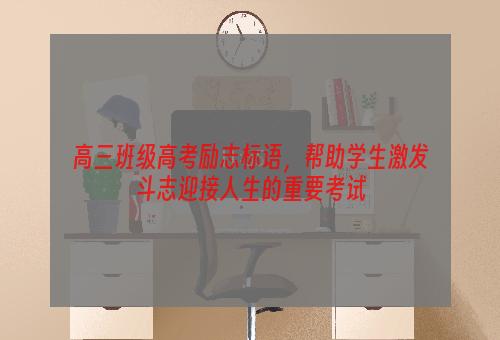 高三班级高考励志标语，帮助学生激发斗志迎接人生的重要考试